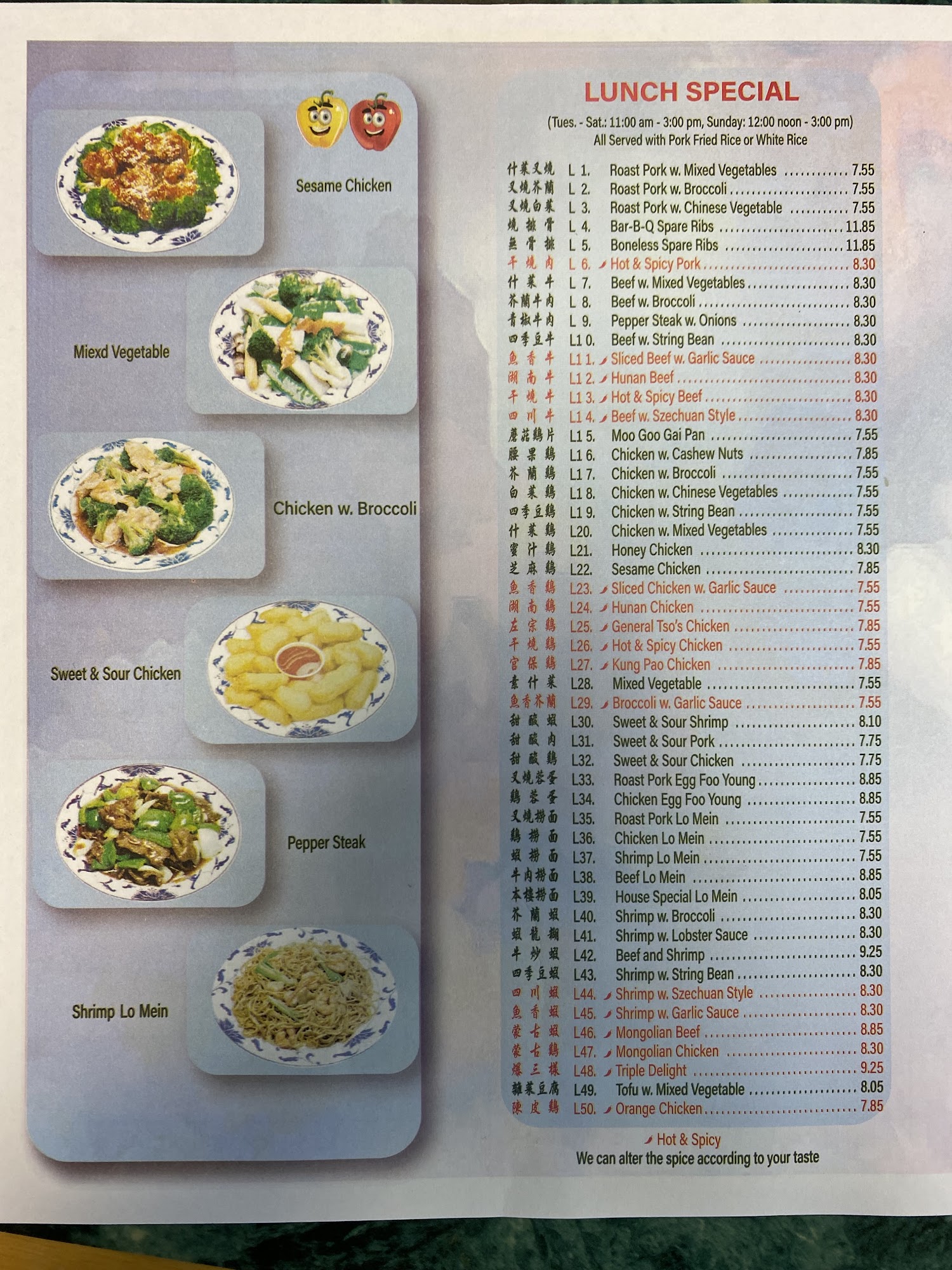 Sesame Chicken

Miexd Vegetable

Chicken w. Broccoli

Sweet & Sour Chicken

Pepper Steak

Shrimp Lo Mein

LUNCH SPECIAL

(Tues. - Sat.: 11:00 am - 3:00 pm, Sunday: 12:00 noon - 3:00 pm)
All Served with Pork Fried Rice or White Rice

什菜叉燒 L 1. Roast Pork w. Mixed Vegetables 7.55
叉燒芥蘭 L 2. Roast Pork w. Broccoli 7.55
叉燒白菜 L 3. Roast Pork w. Chinese Vegetable 7.55
燒排骨 L 4. Bar-B-Q Spare Ribs 11.85
無骨排 L 5. Boneless Spare Ribs 11.85
干燒肉 L 6. Hot & Spicy Pork 8.30
什菜牛 L 7. Beef w. Mixed Vegetables 8.30
芥蘭牛肉 L 8. Beef w. Broccoli 8.30
青椒牛肉 L 9. Pepper Steak w. Onions 8.30
四季豆牛 L1 0. Beef w. String Bean 8.30
魚香牛 L1 1. Sliced Beef w. Garlic Sauce 8.30
湖南牛 L1 2. Hunan Beef 8.30
干燒牛 L1 3. Hot & Spicy Beef 8.30
四川牛 L1 4. Beef w. Szechuan Style 8.30
蘑菇鷄片 L1 5. Moo Goo Gai Pan 7.55
腰果鷄 L1 6. Chicken w. Cashew Nuts 7.85
芥蘭鷄 L1 7. Chicken w. Broccoli 7.55
白菜鷄 L1 8. Chicken w. Chinese Vegetables 7.55
四季豆鷄 L1 9. Chicken w. String Bean 7.55
什菜鷄 L20. Chicken w. Mixed Vegetables 7.55
蜜汁鷄 L21. Honey Chicken 8.30
芝麻鷄 L22. Sesame Chicken 7.85
魚香鷄 L23. Sliced Chicken w. Garlic Sauce 7.55
湖南鷄 L24. Hunan Chicken 7.55
左宗鷄 L25. General Tso's Chicken 7.85
干燒鷄 L26. Hot & Spicy Chicken 7.55
宮保鷄 L27. Kung Pao Chicken 7.85
素什菜 L28. Mixed Vegetable 7.55
魚香芥蘭 L29. Broccoli w. Garlic Sauce 7.55
甜酸蝦 L30. Sweet & Sour Shrimp 8.10
甜酸肉 L31. Sweet & Sour Pork 7.75
甜酸鷄 L32. Sweet & Sour Chicken 7.75
叉燒蓉蛋 L33. Roast Pork Egg Foo Young 8.85
鷄蓉蛋 L34. Chicken Egg Foo Young 8.85
叉燒撈面 L35. Roast Pork Lo Mein 7.55
鷄撈面 L36. Chicken Lo Mein 7.55
蝦撈面 L37. Shrimp Lo Mein 7.55
牛肉撈面 L38. Beef Lo Mein 8.85
本樓撈面 L39. House Special Lo Mein 8.05
芥蘭蝦 L40. Shrimp w. Broccoli 8.30
蝦龍糊 L41. Shrimp w. Lobster Sauce 8.30
牛炒蝦 L42. Beef and Shrimp 9.25
四季豆蝦 L43. Shrimp w. String Bean 8.30
四川蝦 L44. Shrimp w. Szechuan Style 8.30
魚香蝦 L45. Shrimp w. Garlic Sauce 8.30
蒙古蝦 L46. Mongolian Beef 8.85
蒙古鷄 L47. Mongolian Chicken 8.30
爆三樣 L48. Triple Delight 9.25
雜菜豆腐 L49. Tofu w. Mixed Vegetable 8.05
陳皮鷄 L50. Orange Chicken 7.85

Hot & Spicy
We can alter the spice according to your taste